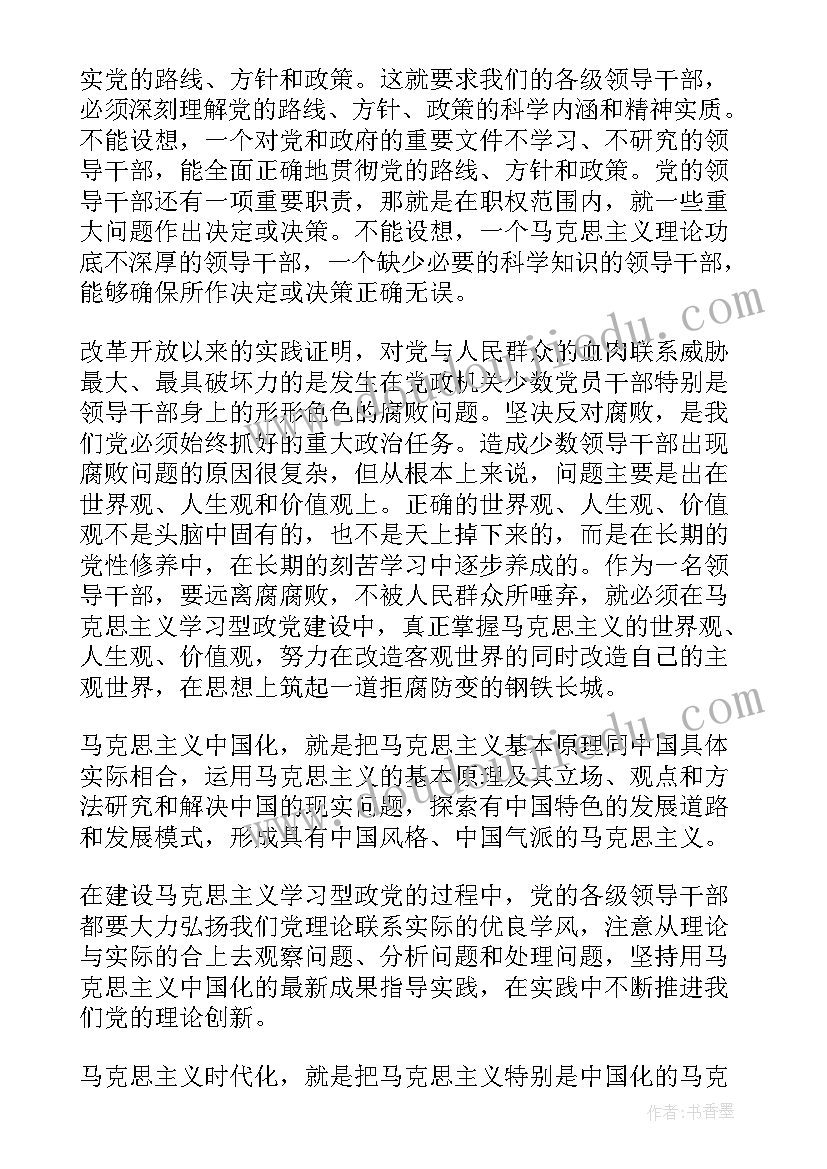 实党的路线、方针和政策。这就要求我们的各级领导干部，必须深刻理解党的路线、方针、政策的科学内涵和精神实质。不能设想，一个对党和政府的重要文件不学习、不研究的领导干部，能全面正确地贯彻党的路线、方针和政策。党的领导干部还有一项重要职责，那就是在职权范围内，就一些重大问题作出决定或决策。不能设想，一个马克思主义理论功底不深厚的领导干部，一个缺少必要的科学知识的领导干部，能够确保所作决定或决策正确无误。

改革开放以来的实践证明，对党与人民群众的血肉联系威胁最大、最具破坏力的是发生在党政机关少数党员干部特别是领导干部身上的形形色色的腐败问题。坚决反对腐败，是我们党必须始终抓好的重大政治任务。造成少数领导干部出现腐败问题的原因很复杂，但从根本上来说，问题主要是出在世界观、人生观和价值观上。正确的世界观、人生观、价值观不是头脑中固有的，也不是天上掉下来的，而是在长期的党性修养中，在长期的刻苦学习中逐步养成的。作为一名领导干部，要远离腐腐败，不被人民群众所唾弃，就必须在马克思主义学习型政党建设中，真正掌握马克思主义的世界观、人生观、价值观，努力在改造客观世界的同时改造自己的主观世界，在思想上筑起一道拒腐防变的钢铁长城。

马克思主义中国化，就是把马克思主义基本原理同中国具体实际相合，运用马克思主义的基本原理及其立场、观点和方法研究和解决中国的现实问题，探索有中国特色的发展道路和发展模式，形成具有中国风格、中国气派的马克思主义。

在建设马克思主义学习型政党的过程中，党的各级领导干部都要大力弘扬我们党理论联系实际的优良学风，注意从理论与实际的合上去观察问题、分析问题和处理问题，坚持用马克思主义中国化的最新成果指导实践，在实践中不断推进我们党的理论创新。

马克思主义时代化，就是把马克思主义特别是中国化的马克

作者：书香墨